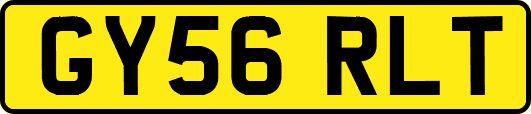 GY56 RLT